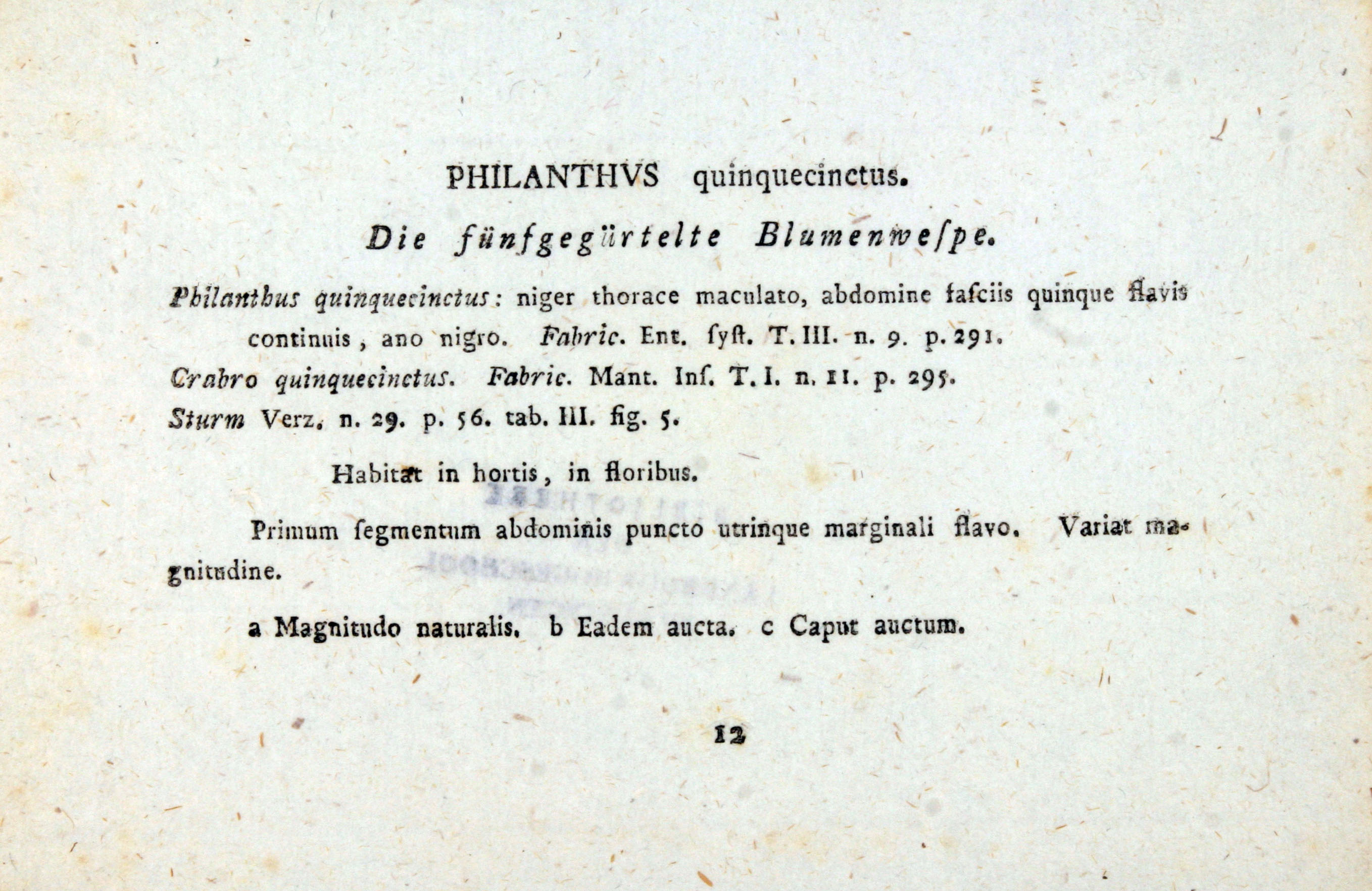 PHILANTHVS quinquecinctus.

Die fünfgegürtelte Blumenweſpe.

Philanthus quinquecinctus: niger thorace maculato, abdomine faſciis quinque flavis continuis, ano nigro. Fabric. Ent. ſyſt. T. III. n. 9. p. 291.
Crabro quinquecinctus. Fabric. Mant. Inſ. T. I. n. 11. p. 295.
Sturm Verz. n. 29. p. 56. tab. III. fig. 5.

Habitat in hortis, in floribus.

Primum ſegmentum abdominis puncto utrinque marginali flavo. Variat magnitudine.

a Magnitudo naturalis. b Eadem aucta. c Caput auctum.

12